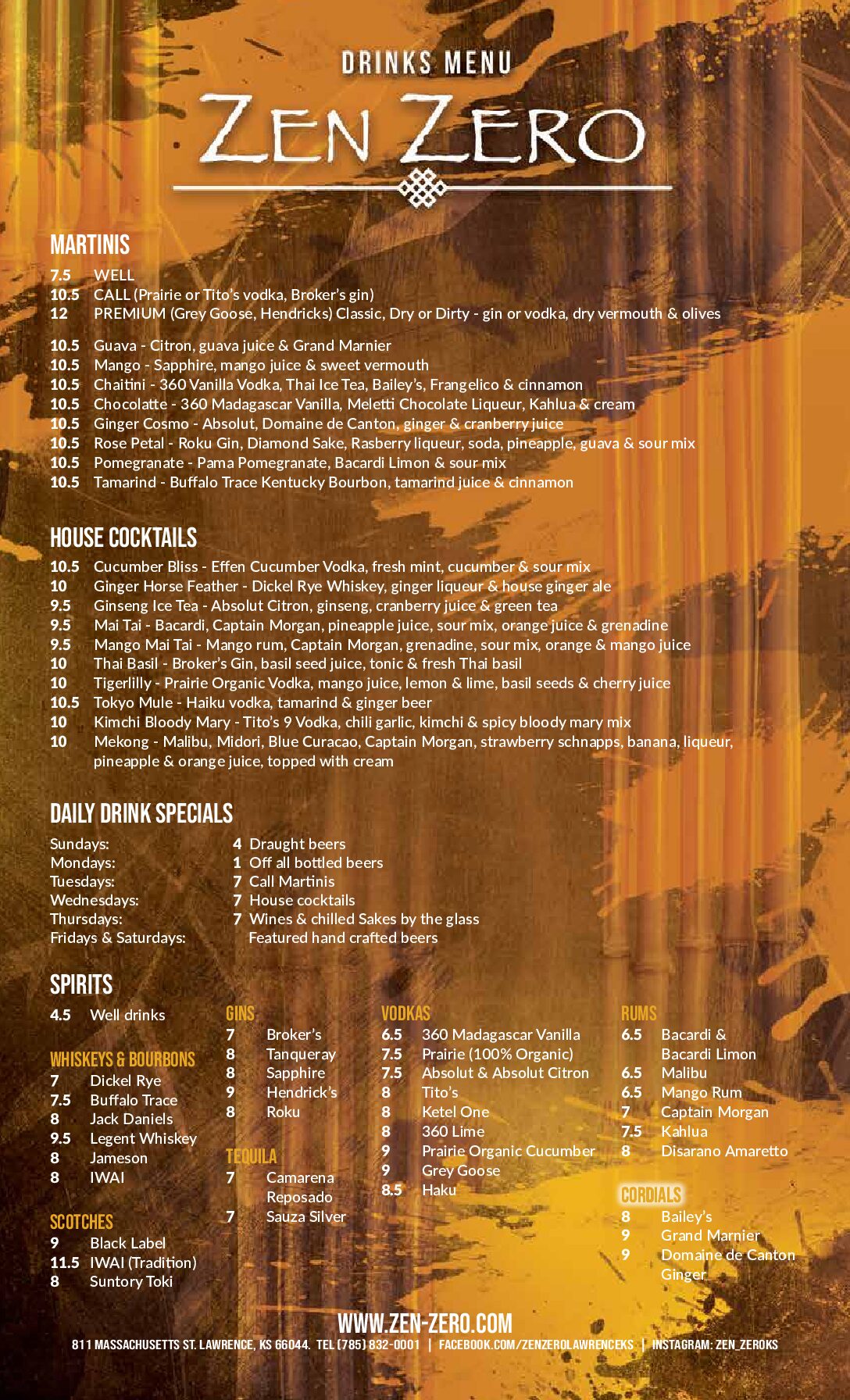 DRINKS MENU

ZEN ZERO

MARTINIS

7.5 WELL
10.5 CALL (Prairie or Tito's vodka, Broker's gin)
12 PREMIUM (Grey Goose, Hendricks) Classic, Dry or Dirty - gin or vodka, dry vermouth & olives

10.5 Guava - Citron, guava juice & Grand Marnier
10.5 Mango - Sapphire, mango juice & sweet vermouth
10.5 Chaitini - 360 Vanilla Vodka, Thai Ice Tea, Bailey's, Frangelico & cinnamon
10.5 Chocolatte - 360 Madagascar Vanilla, Meletti Chocolate Liqueur, Kahlua & cream
10.5 Ginger Cosmo - Absolut, Domaine de Canton, ginger & cranberry juice
10.5 Rose Petal - Roku Gin, Diamond Sake, Rasberry liqueur, soda, pineapple, guava & sour mix
10.5 Pomegranate - Pama Pomegranate, Bacardi Limon & sour mix
10.5 Tamarind - Buffalo Trace Kentucky Bourbon, tamarind juice & cinnamon

HOUSE COCKTAILS

10.5 Cucumber Bliss - Effen Cucumber Vodka, fresh mint, cucumber & sour mix
10 Ginger Horse Feather - Dickel Rye Whiskey, ginger liqueur & house ginger ale
9.5 Ginseng Ice Tea - Absolut Citron, ginseng, cranberry juice & green tea
9.5 Mai Tai - Bacardi, Captain Morgan, pineapple juice, sour mix, orange juice & grenadine
9.5 Mango Mai Tai - Mango rum, Captain Morgan, grenadine, sour mix, orange & mango juice
10 Thai Basil - Broker's Gin, basil seed juice, tonic & fresh Thai basil
10 Tigerlilly - Prairie Organic Vodka, mango juice, lemon & lime, basil seeds & cherry juice
10.5 Tokyo Mule - Haiku vodka, tamarind & ginger beer
10 Kimchi Bloody Mary - Tito's 9 Vodka, chili garlic, kimchi & spicy bloody mary mix
10 Mekong - Malibu, Midori, Blue Curacao, Captain Morgan, strawberry schnapps, banana, liqueur, pineapple & orange juice, topped with cream

DAILY DRINK SPECIALS

Sundays: 4 Draught beers
Mondays: 1 Off all bottled beers
Tuesdays: 7 Call Martinis
Wednesdays: 7 House cocktails
Thursdays: 7 Wines & chilled Sakes by the glass
Fridays & Saturdays: Featured hand crafted beers

SPIRITS

4.5 Well drinks

WHISKEYS & BOURBONS
7 Dickel Rye
7.5 Buffalo Trace
8 Jack Daniels
9.5 Legent Whiskey
8 Jameson
8 IWAI

SCOTCHES
9 Black Label
11.5 IWAI (Tradition)
8 Suntory Toki

GINS
7 Broker's
8 Tanqueray
8 Sapphire
9 Hendrick's
8 Roku

TEQUILA
7 Camarena Reposado
7 Sauza Silver

VODKAS
6.5 360 Madagascar Vanilla
7.5 Prairie (100% Organic)
7.5 Absolut & Absolut Citron
8 Tito's
8 Ketel One
8 360 Lime
9 Prairie Organic Cucumber
9 Grey Goose
8.5 Haku

RUMS
6.5 Bacardi & Bacardi Limon
6.5 Malibu
6.5 Mango Rum
7 Captain Morgan
7.5 Kahlua
8 Disarano Amaretto

CORDIALS
8 Bailey's
9 Grand Marnier
9 Domaine de Canton Ginger

WWW.ZEN-ZERO.COM
811 MASSACHUSETTS ST. LAWRENCE, KS 66044. TEL (785) 832-0001 | FACEBOOK.COM/ZENZEROLAWRENCEKS | INSTAGRAM: ZEN_ZEROKS